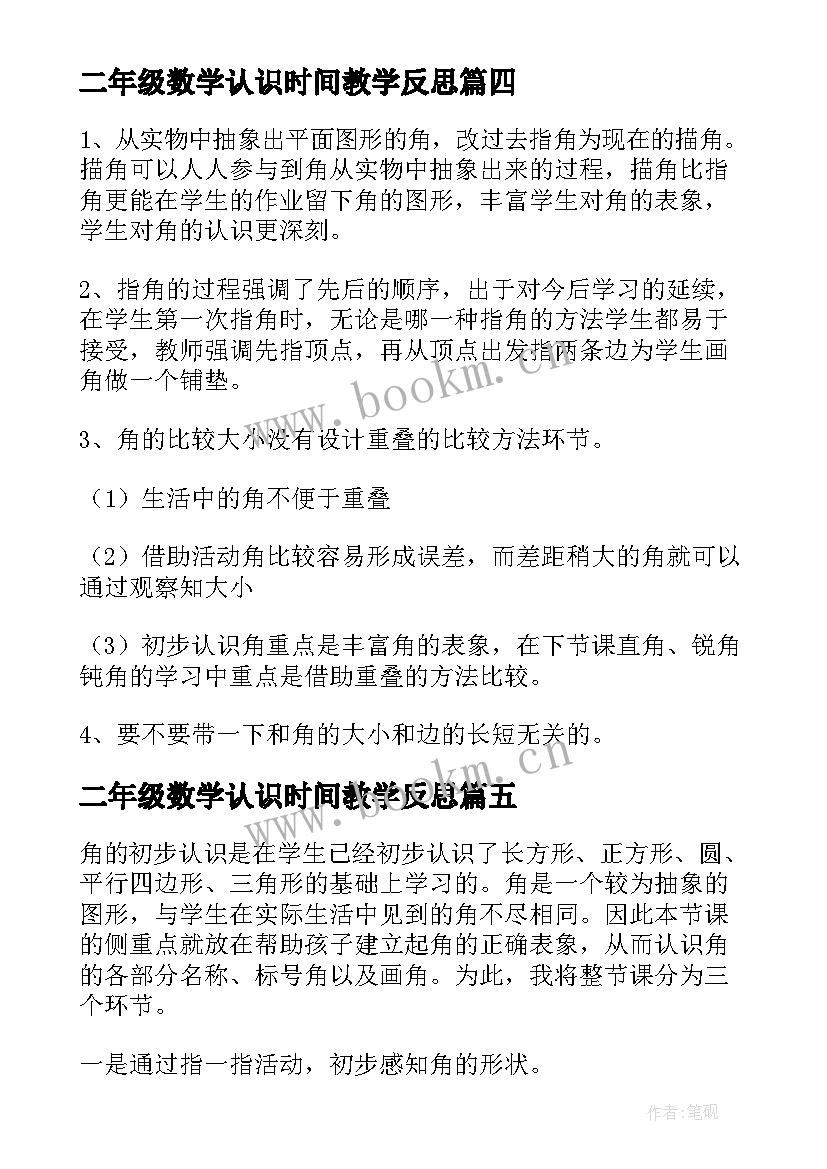 二年级数学认识时间教学反思篇四

1、从实物中抽象出平面图形的角，改过去指角为现在的描角。描角可以人人参与到角从实物中抽象出来的过程，描角比指角更能在学生的作业留下角的图形，丰富学生对角的表象，学生对角的认识更深刻。

2、指角的过程强调了先后的顺序，出于对今后学习的延续，在学生第一次指角时，无论是哪一种指角的方法学生都易于接受，教师强调先指顶点，再从顶点出发指两条边为学生画角做一个铺垫。

3、角的比较大小没有设计重叠的比较方法环节。

（1）生活中的角不便于重叠

（2）借助活动角比较容易形成误差，而差距稍大的角就可以通过观察知大小

（3）初步认识角重点是丰富角的表象，在下节课直角、锐角钝角的学习中重点是借助重叠的方法比较。

4、要不要带一下和角的大小和边的长短无关的。

二年级数学认识时间教学反思篇五

角的初步认识是在学生已经初步认识了长方形、正方形、圆、平行四边形、三角形的基础上学习的。角是一个较为抽象的图形，与学生在实际生活中见到的角不尽相同。因此本节课的侧重点就放在帮助孩子建立起角的正确表象，从而认识角的各部分名称、标号角以及画角。为此，我将整节课分为三个环节。

一是通过指一指活动，初步感知角的形状。

www.bookm.cn
www.bookm.cn
作者:笔砚